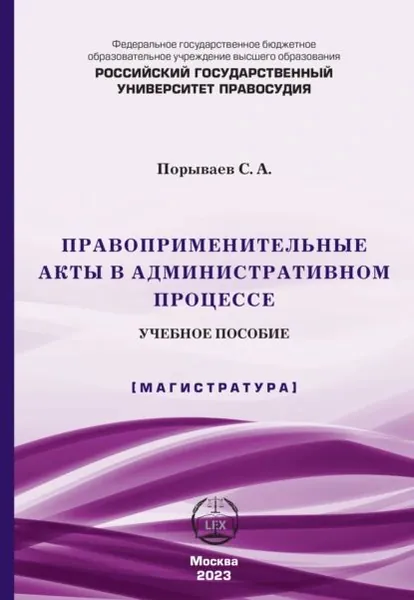 Федеральное государственное бюджетное образовательное учреждение высшего образования
РОССИЙСКИЙ ГОСУДАРСТВЕННЫЙ УНИВЕРСИТЕТ ПРАВОСУДИЯ

Порываев С. А.

ПРАВОПРИМЕНИТЕЛЬНЫЕ АКТЫ В АДМИНИСТРАТИВНОМ ПРОЦЕССЕ

УЧЕБНОЕ ПОСОБИЕ

[МАГИСТРАТУРА]

LEX

Москва
2023